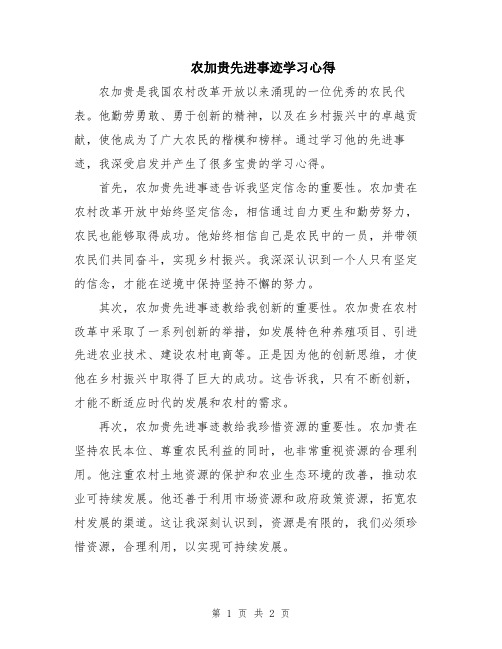 农加贵先进事迹学习心得

农加贵是我国农村改革开放以来涌现的一位优秀的农民代表。他勤劳勇敢、勇于创新的精神，以及在乡村振兴中的卓越贡献，使他成为了广大农民的楷模和榜样。通过学习他的先进事迹，我深受启发并产生了很多宝贵的学习心得。

首先，农加贵先进事迹告诉我坚定信念的重要性。农加贵在农村改革开放中始终坚定信念，相信通过自力更生和勤劳努力，农民也能够取得成功。他始终相信自己是农民中的一员，并带领农民们共同奋斗，实现乡村振兴。我深深认识到一个人只有坚定的信念，才能在逆境中保持坚持不懈的努力。

其次，农加贵先进事迹教给我创新的重要性。农加贵在农村改革中采取了一系列创新的举措，如发展特色种养殖项目、引进先进农业技术、建设农村电商等。正是因为他的创新思维，才使他在乡村振兴中取得了巨大的成功。这告诉我，只有不断创新，才能不断适应时代的发展和农村的需求。

再次，农加贵先进事迹教给我珍惜资源的重要性。农加贵在坚持农民本位、尊重农民利益的同时，也非常重视资源的合理利用。他注重农村土地资源的保护和农业生态环境的改善，推动农业可持续发展。他还善于利用市场资源和政府政策资源，拓宽农村发展的渠道。这让我深刻认识到，资源是有限的，我们必须珍惜资源，合理利用，以实现可持续发展。

第 1 页 共 2 页